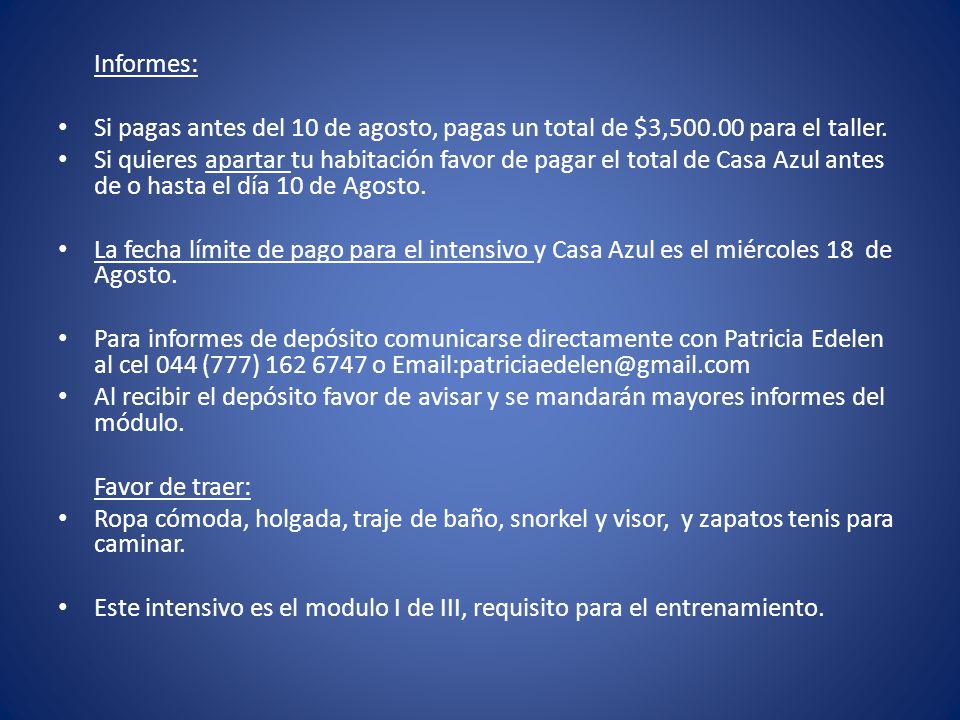 Informes:

• Si pagas antes del 10 de agosto, pagas un total de \$3,500.00 para el taller.
• Si quieres apartar tu habitación favor de pagar el total de Casa Azul antes de o hasta el día 10 de Agosto.

• La fecha límite de pago para el intensivo y Casa Azul es el miércoles 18 de Agosto.

• Para informes de depósito comunicarse directamente con Patricia Edelen al cel 044 (777) 162 6747 o Email:patriciaedelen@gmail.com
• Al recibir el depósito favor de avisar y se mandarán mayores informes del módulo.

Favor de traer:
• Ropa cómoda, holgada, traje de baño, snorkel y visor, y zapatos tenis para caminar.

• Este intensivo es el modulo I de III, requisito para el entrenamiento.